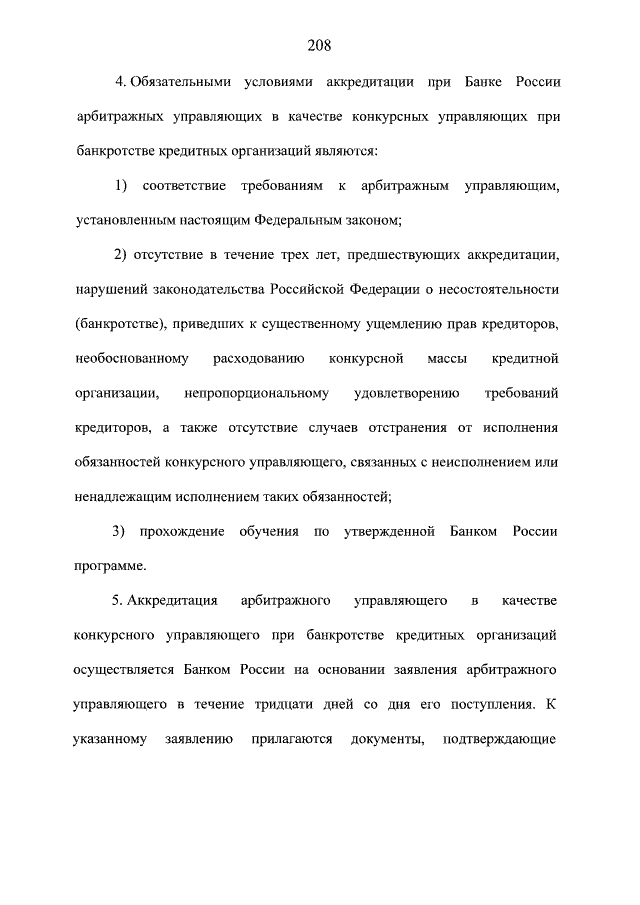 208

4. Обязательными условиями аккредитации при Банке России арбитражных управляющих в качестве конкурсных управляющих при банкротстве кредитных организаций являются:

1) соответствие требованиям к арбитражным управляющим, установленным настоящим Федеральным законом;

2) отсутствие в течение трех лет, предшествующих аккредитации, нарушений законодательства Российской Федерации о несостоятельности (банкротстве), приведших к существенному ущемлению прав кредиторов, необоснованному расходованию конкурсной массы кредитной организации, непропорциональному удовлетворению требований кредиторов, а также отсутствие случаев отстранения от исполнения обязанностей конкурсного управляющего, связанных с неисполнением или ненадлежащим исполнением таких обязанностей;

3) прохождение обучения по утвержденной Банком России программе.

5. Аккредитация арбитражного управляющего в качестве конкурсного управляющего при банкротстве кредитных организаций осуществляется Банком России на основании заявления арбитражного управляющего в течение тридцати дней со дня его поступления. К указанному заявлению прилагаются документы, подтверждающие